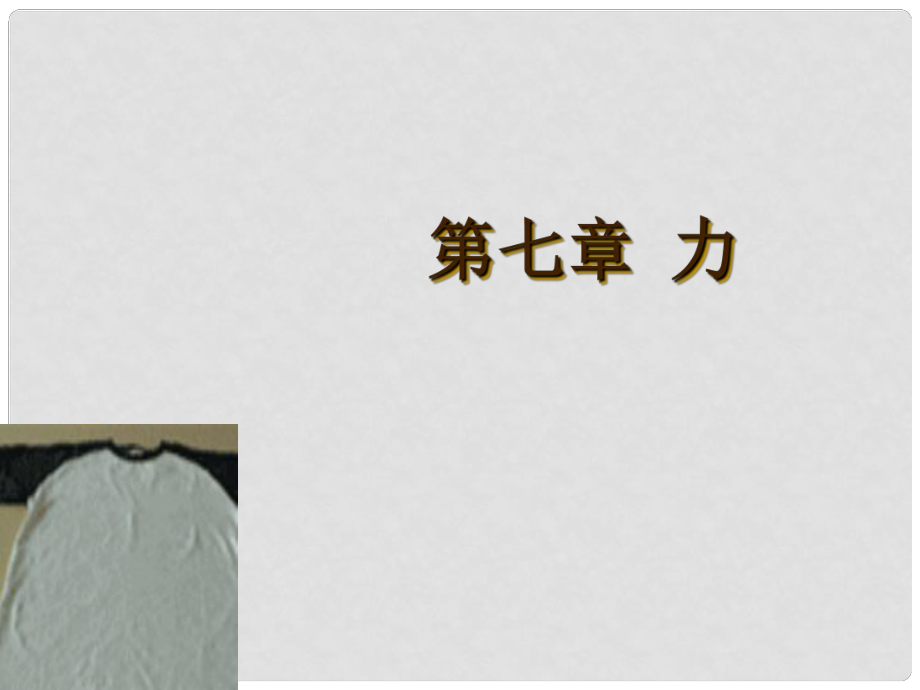 第七章　力